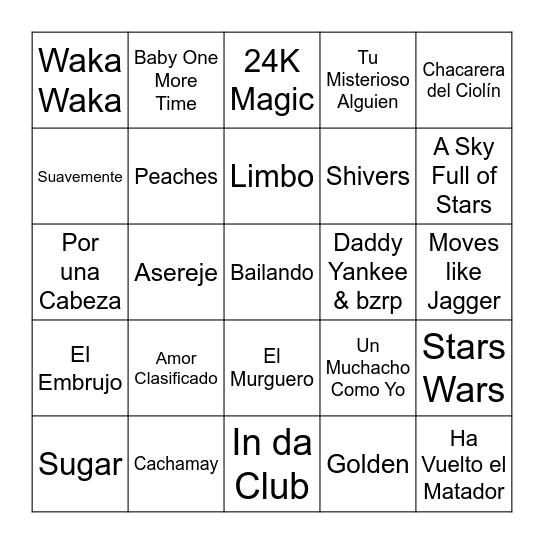 | | | | | |
|---|---|---|---|---|
| Waka Waka | Baby One More Time | 24K Magic | Tu Misterioso Alguien | Chacarera del Ciolín |
| Suavemente | Peaches | Limbo | Shivers | A Sky Full of Stars |
| Por una Cabeza | Asereje | Bailando | Daddy Yankee & bzrp | Moves like Jagger |
| El Embrujo | Amor Clasificado | El Murguero | Un Muchacho Como Yo | Stars Wars |
| Sugar | Cachamay | In da Club | Golden | Ha Vuelto el Matador |